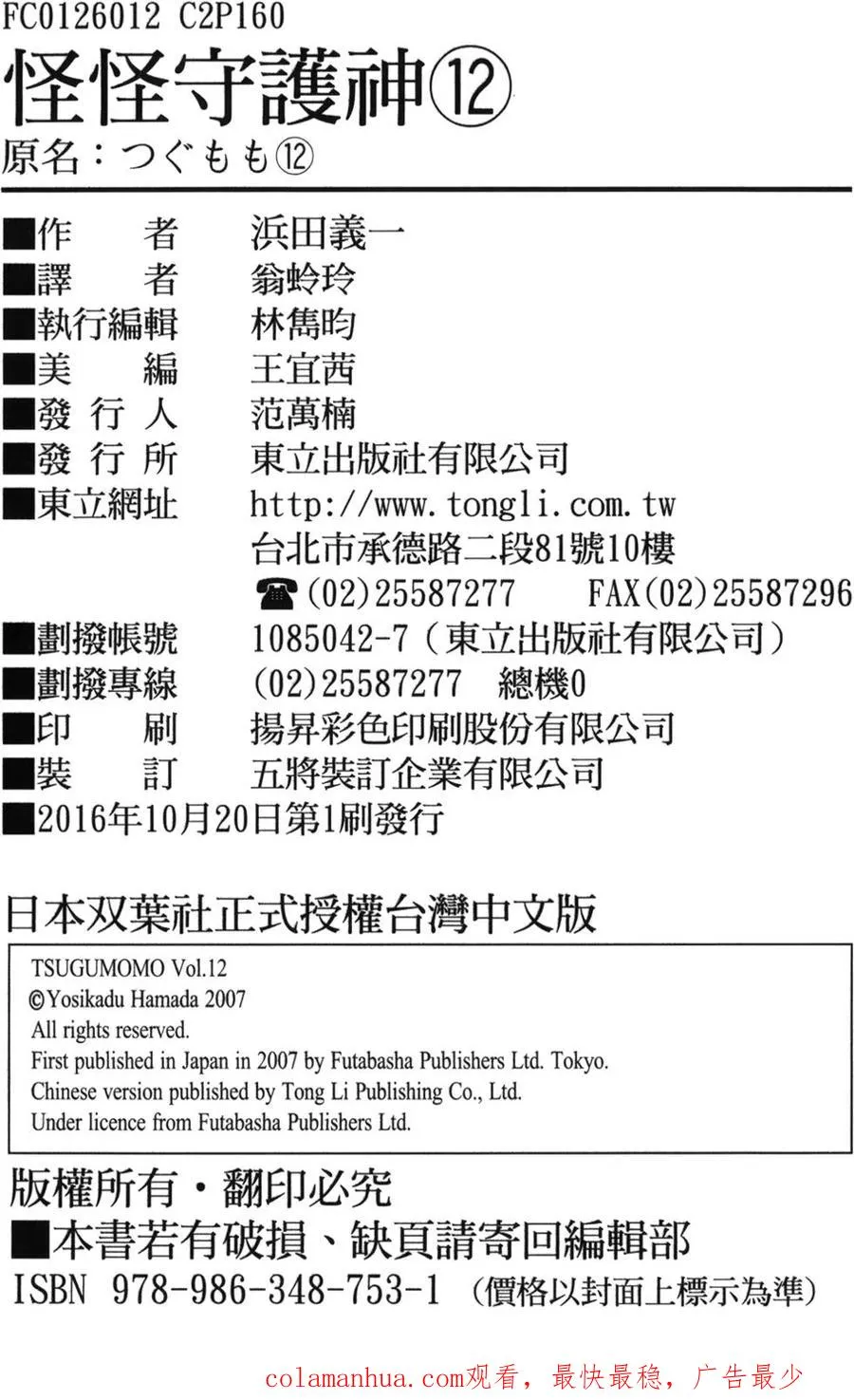 FC0126012 C2P160

怪怪守護神⑫

原名：つぐもも⑫

■作　者　浜田義一
■譯　者　翁蛉玲
■執行編輯　林雋昀
■美　編　王宜茜
■發 行 人　范萬楠
■發 行 所　東立出版社有限公司
■東立網址　http://www.tongli.com.tw
台北市承德路二段81號10樓
☎(02)25587277　FAX(02)25587296
■劃撥帳號　1085042-7（東立出版社有限公司）
■劃撥專線　(02)25587277　總機0
■印　刷　揚昇彩色印刷股份有限公司
■裝　訂　五將裝訂企業有限公司
■2016年10月20日第1刷發行

日本双葉社正式授權台灣中文版

TSUGUMOMO Vol.12
©Yosikadu Hamada 2007
All rights reserved.
First published in Japan in 2007 by Futabasha Publishers Ltd. Tokyo.
Chinese version published by Tong Li Publishing Co., Ltd.
Under licence from Futabasha Publishers Ltd.

版權所有・翻印必究
■本書若有破損、缺頁請寄回編輯部
ISBN 978-986-348-753-1（價格以封面上標示為準）

colamanhua.com观看，最快最稳，广告最少